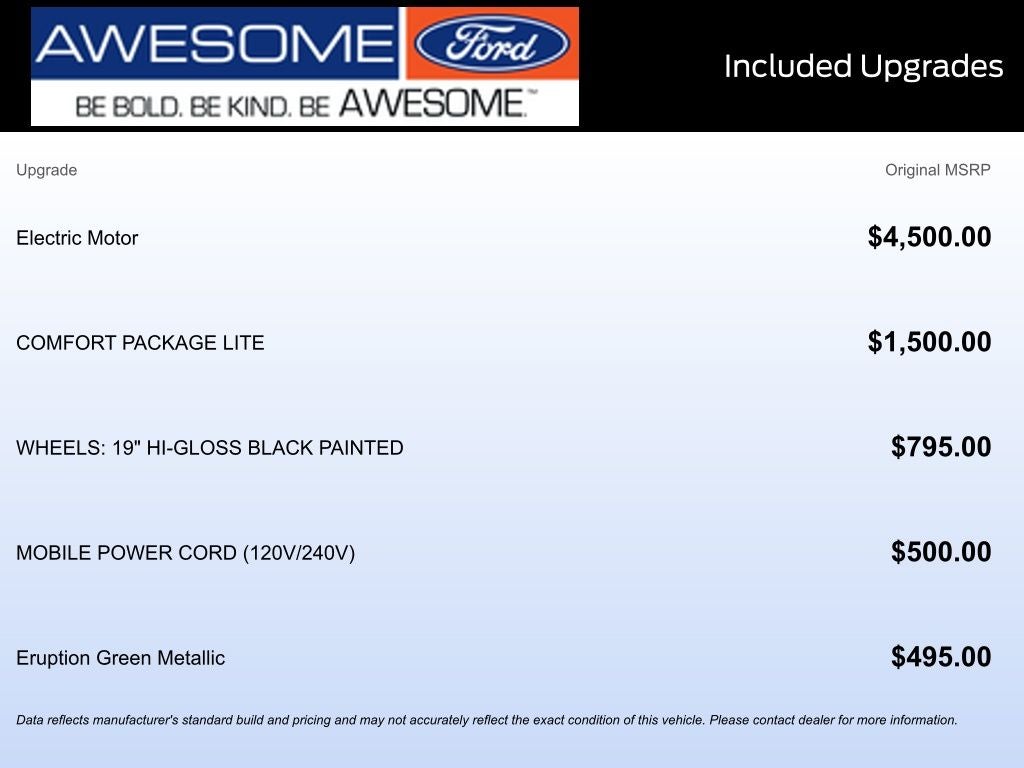 AWESOME Ford
BE BOLD. BE KIND. BE AWESOME.™

Included Upgrades

| Upgrade | Original MSRP |
|---|---|
| Electric Motor | $4,500.00 |
| COMFORT PACKAGE LITE | $1,500.00 |
| WHEELS: 19" HI-GLOSS BLACK PAINTED | $795.00 |
| MOBILE POWER CORD (120V/240V) | $500.00 |
| Eruption Green Metallic | $495.00 |

Data reflects manufacturer's standard build and pricing and may not accurately reflect the exact condition of this vehicle. Please contact dealer for more information.